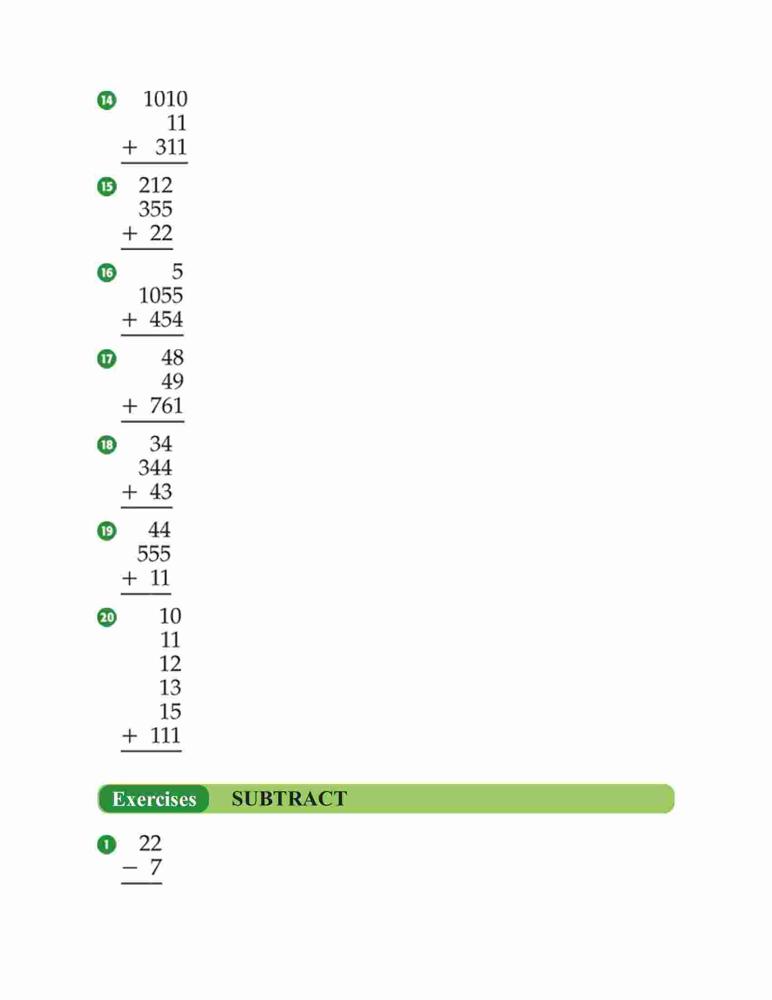 14 1010
11
+ 311

15 212
355
+ 22

16 5
1055
+ 454

17 48
49
+ 761

18 34
344
+ 43

19 44
555
+ 11

20 10
11
12
13
15
+ 111

Exercises SUBTRACT

1 22
− 7